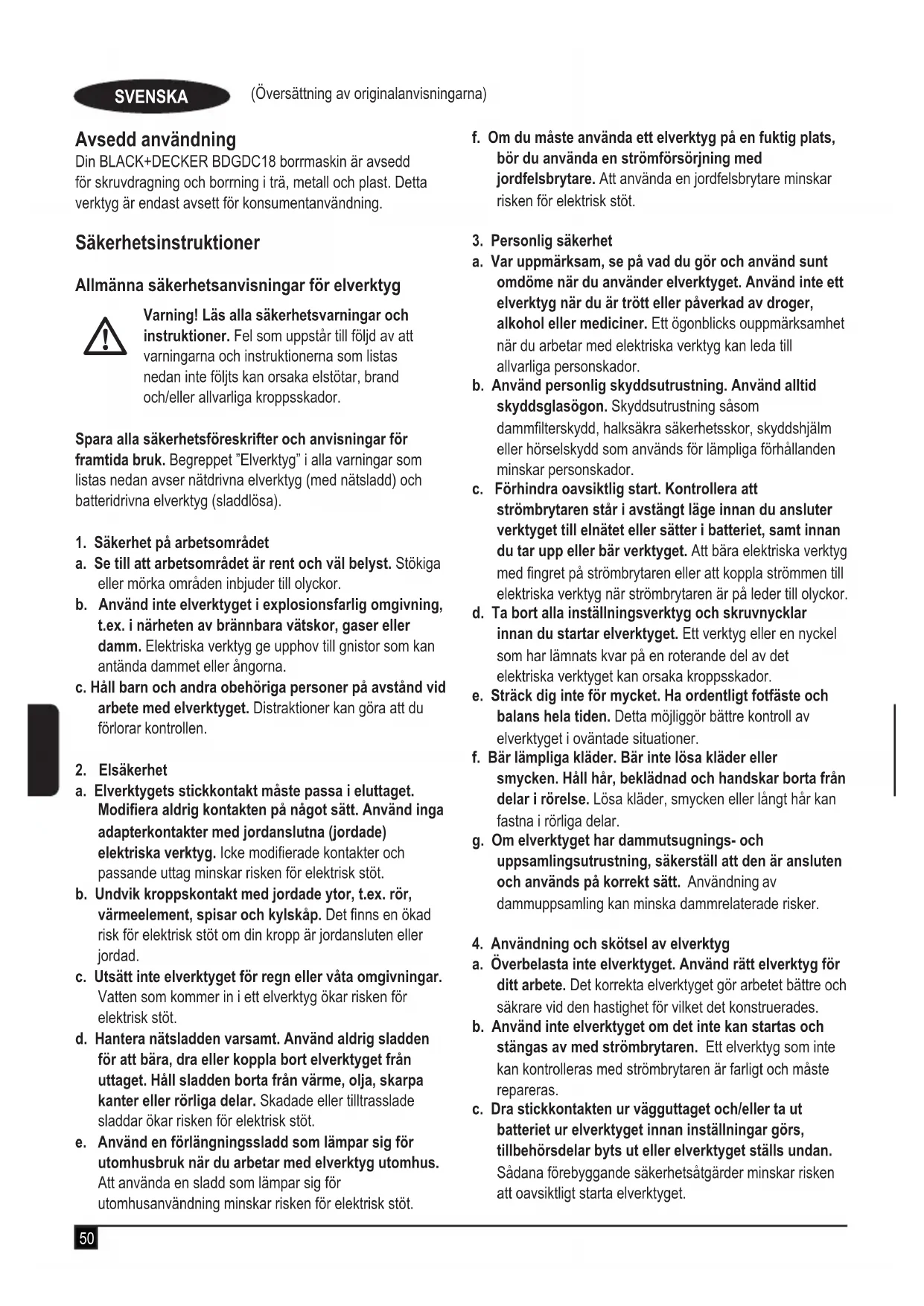 SVENSKA

(Översättning av originalanvisningarna)

Avsedd användning
Din BLACK+DECKER BDGDC18 borrmaskin är avsedd för skruvdragning och borrning i trä, metall och plast. Detta verktyg är endast avsett för konsumentanvändning.

Säkerhetsinstruktioner

Allmänna säkerhetsanvisningar för elverktyg

Varning! Läs alla säkerhetsvarningar och instruktioner. Fel som uppstår till följd av att varningarna och instruktionerna som listas nedan inte följts kan orsaka elstötar, brand och/eller allvarliga kroppsskador.

Spara alla säkerhetsföreskrifter och anvisningar för framtida bruk. Begreppet "Elverktyg" i alla varningar som listas nedan avser nätdrivna elverktyg (med nätsladd) och batteridrivna elverktyg (sladdlösa).

1. Säkerhet på arbetsområdet
a. Se till att arbetsområdet är rent och väl belyst. Stökiga eller mörka områden inbjuder till olyckor.
b. Använd inte elverktyget i explosionsfarlig omgivning, t.ex. i närheten av brännbara vätskor, gaser eller damm. Elektriska verktyg ge upphov till gnistor som kan antända dammet eller ångorna.
c. Håll barn och andra obehöriga personer på avstånd vid arbete med elverktyget. Distraktioner kan göra att du förlorar kontrollen.

2. Elsäkerhet
a. Elverktygets stickkontakt måste passa i eluttaget. Modifiera aldrig kontakten på något sätt. Använd inga adapterkontakter med jordanslutna (jordade) elektriska verktyg. Icke modifierade kontakter och passande uttag minskar risken för elektrisk stöt.
b. Undvik kroppskontakt med jordade ytor, t.ex. rör, värmeelement, spisar och kylskåp. Det finns en ökad risk för elektrisk stöt om din kropp är jordansluten eller jordad.
c. Utsätt inte elverktyget för regn eller våta omgivningar. Vatten som kommer in i ett elverktyg ökar risken för elektrisk stöt.
d. Hantera nätsladden varsamt. Använd aldrig sladden för att bära, dra eller koppla bort elverktyget från uttaget. Håll sladden borta från värme, olja, skarpa kanter eller rörliga delar. Skadade eller tilltrasslade sladdar ökar risken för elektrisk stöt.
e. Använd en förlängningssladd som lämpar sig för utomhusbruk när du arbetar med elverktyg utomhus. Att använda en sladd som lämpar sig för utomhusanvändning minskar risken för elektrisk stöt.

f. Om du måste använda ett elverktyg på en fuktig plats, bör du använda en strömförsörjning med jordfelsbrytare. Att använda en jordfelsbrytare minskar risken för elektrisk stöt.

3. Personlig säkerhet
a. Var uppmärksam, se på vad du gör och använd sunt omdöme när du använder elverktyget. Använd inte ett elverktyg när du är trött eller påverkad av droger, alkohol eller mediciner. Ett ögonblicks ouppmärksamhet när du arbetar med elektriska verktyg kan leda till allvarliga personskador.
b. Använd personlig skyddsutrustning. Använd alltid skyddsglasögon. Skyddsutrustning såsom dammfilterskydd, halksäkra säkerhetsskor, skyddshjälm eller hörselskydd som används för lämpliga förhållanden minskar personskador.
c. Förhindra oavsiktlig start. Kontrollera att strömbrytaren står i avstängt läge innan du ansluter verktyget till elnätet eller sätter i batteriet, samt innan du tar upp eller bär verktyget. Att bära elektriska verktyg med fingret på strömbrytaren eller att koppla strömmen till elektriska verktyg när strömbrytaren är på leder till olyckor.
d. Ta bort alla inställningsverktyg och skruvnycklar innan du startar elverktyget. Ett verktyg eller en nyckel som har lämnats kvar på en roterande del av det elektriska verktyget kan orsaka kroppsskador.
e. Sträck dig inte för mycket. Ha ordentligt fotfäste och balans hela tiden. Detta möjliggör bättre kontroll av elverktyget i oväntade situationer.
f. Bär lämpliga kläder. Bär inte lösa kläder eller smycken. Håll hår, beklädnad och handskar borta från delar i rörelse. Lösa kläder, smycken eller långt hår kan fastna i rörliga delar.
g. Om elverktyget har dammutsugnings- och uppsamlingsutrustning, säkerställ att den är ansluten och används på korrekt sätt. Användning av dammuppsamling kan minska dammrelaterade risker.

4. Användning och skötsel av elverktyg
a. Överbelasta inte elverktyget. Använd rätt elverktyg för ditt arbete. Det korrekta elverktyget gör arbetet bättre och säkrare vid den hastighet för vilket det konstruerades.
b. Använd inte elverktyget om det inte kan startas och stängas av med strömbrytaren. Ett elverktyg som inte kan kontrolleras med strömbrytaren är farligt och måste repareras.
c. Dra stickkontakten ur vägguttaget och/eller ta ut batteriet ur elverktyget innan inställningar görs, tillbehörsdelar byts ut eller elverktyget ställs undan. Sådana förebyggande säkerhetsåtgärder minskar risken att oavsiktligt starta elverktyget.

50